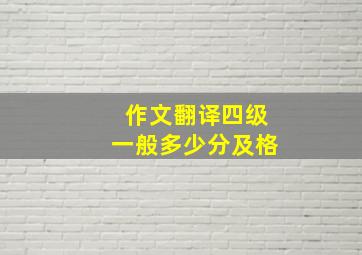 作文翻译四级
一般多少分及格